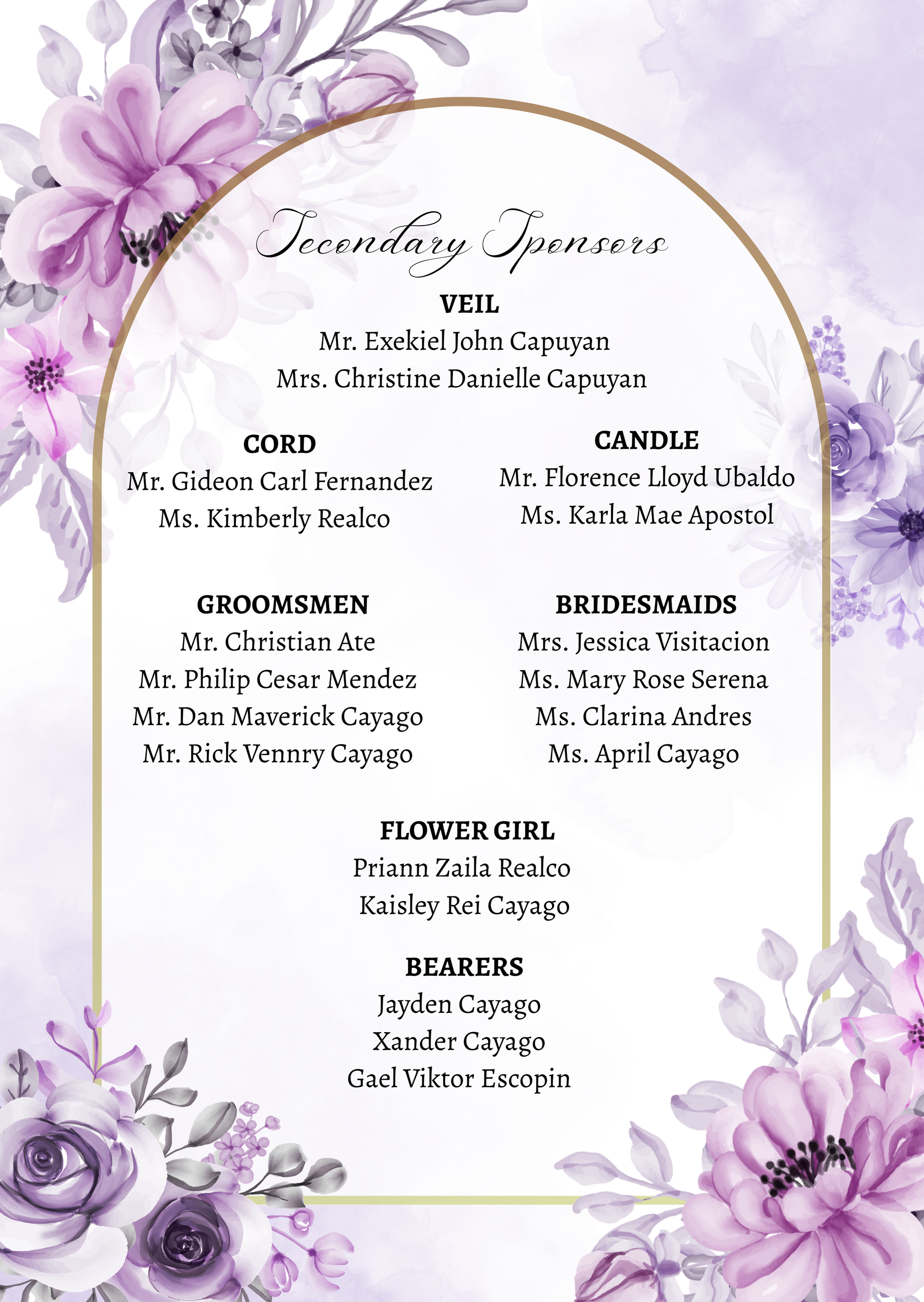 Secondary Sponsors

VEIL
Mr. Exekiel John Capuyan
Mrs. Christine Danielle Capuyan

CORD
Mr. Gideon Carl Fernandez
Ms. Kimberly Realco

CANDLE
Mr. Florence Lloyd Ubaldo
Ms. Karla Mae Apostol

GROOMSMEN
Mr. Christian Ate
Mr. Philip Cesar Mendez
Mr. Dan Maverick Cayago
Mr. Rick Vennry Cayago

BRIDESMAIDS
Mrs. Jessica Visitacion
Ms. Mary Rose Serena
Ms. Clarina Andres
Ms. April Cayago

FLOWER GIRL
Priann Zaila Realco
Kaisley Rei Cayago

BEARERS
Jayden Cayago
Xander Cayago
Gael Viktor Escopin